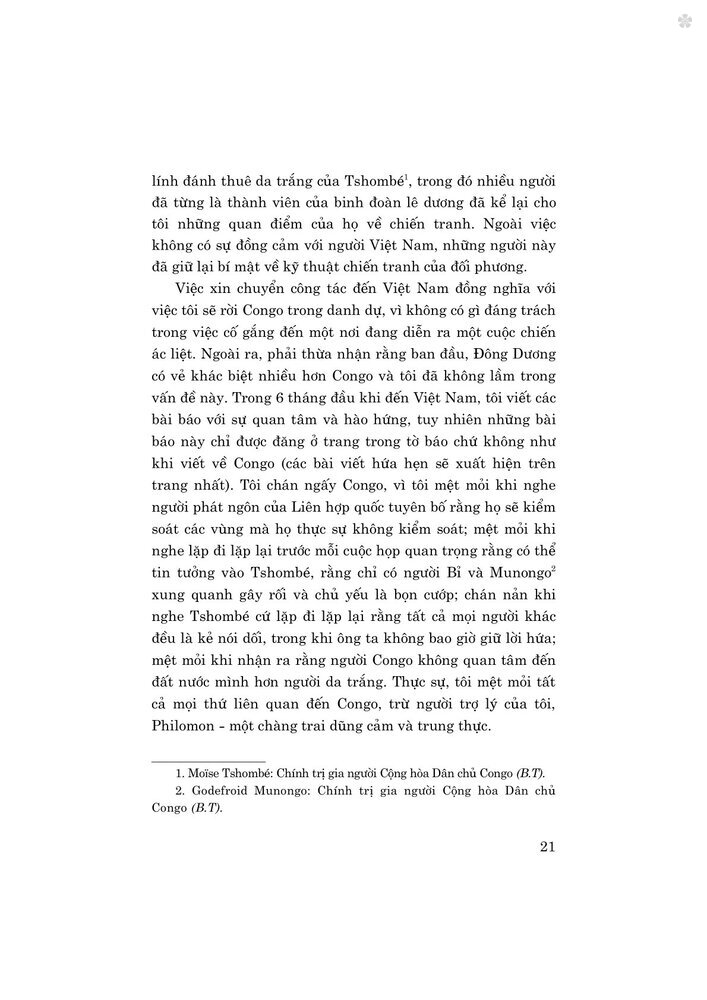 lính đánh thuê da trắng của Tshombé$^1$, trong đó nhiều người đã từng là thành viên của binh đoàn lê dương đã kể lại cho tôi những quan điểm của họ về chiến tranh. Ngoài việc không có sự đồng cảm với người Việt Nam, những người này đã giữ lại bí mật về kỹ thuật chiến tranh của đối phương.

Việc xin chuyển công tác đến Việt Nam đồng nghĩa với việc tôi sẽ rời Congo trong danh dự, vì không có gì đáng trách trong việc cố gắng đến một nơi đang diễn ra một cuộc chiến ác liệt. Ngoài ra, phải thừa nhận rằng ban đầu, Đông Dương có vẻ khác biệt nhiều hơn Congo và tôi đã không lầm trong vấn đề này. Trong 6 tháng đầu khi đến Việt Nam, tôi viết các bài báo với sự quan tâm và hào hứng, tuy nhiên những bài báo này chỉ được đăng ở trang trong tờ báo chứ không như khi viết về Congo (các bài viết hứa hẹn sẽ xuất hiện trên trang nhất). Tôi chán ngấy Congo, vì tôi mệt mỏi khi nghe người phát ngôn của Liên hợp quốc tuyên bố rằng họ sẽ kiểm soát các vùng mà họ thực sự không kiểm soát; mệt mỏi khi nghe lặp đi lặp lại trước mỗi cuộc họp quan trọng rằng có thể tin tưởng vào Tshombé, rằng chỉ có người Bỉ và Munongo$^2$ xung quanh gây rối và chủ yếu là bọn cướp; chán nản khi nghe Tshombé cứ lặp đi lặp lại rằng tất cả mọi người khác đều là kẻ nói dối, trong khi ông ta không bao giờ giữ lời hứa; mệt mỏi khi nhận ra rằng người Congo không quan tâm đến đất nước mình hơn người da trắng. Thực sự, tôi mệt mỏi tất cả mọi thứ liên quan đến Congo, trừ người trợ lý của tôi, Philomon - một chàng trai dũng cảm và trung thực.

1. Moïse Tshombé: Chính trị gia người Cộng hòa Dân chủ Congo (B.T).
2. Godefroid Munongo: Chính trị gia người Cộng hòa Dân chủ Congo (B.T).

21